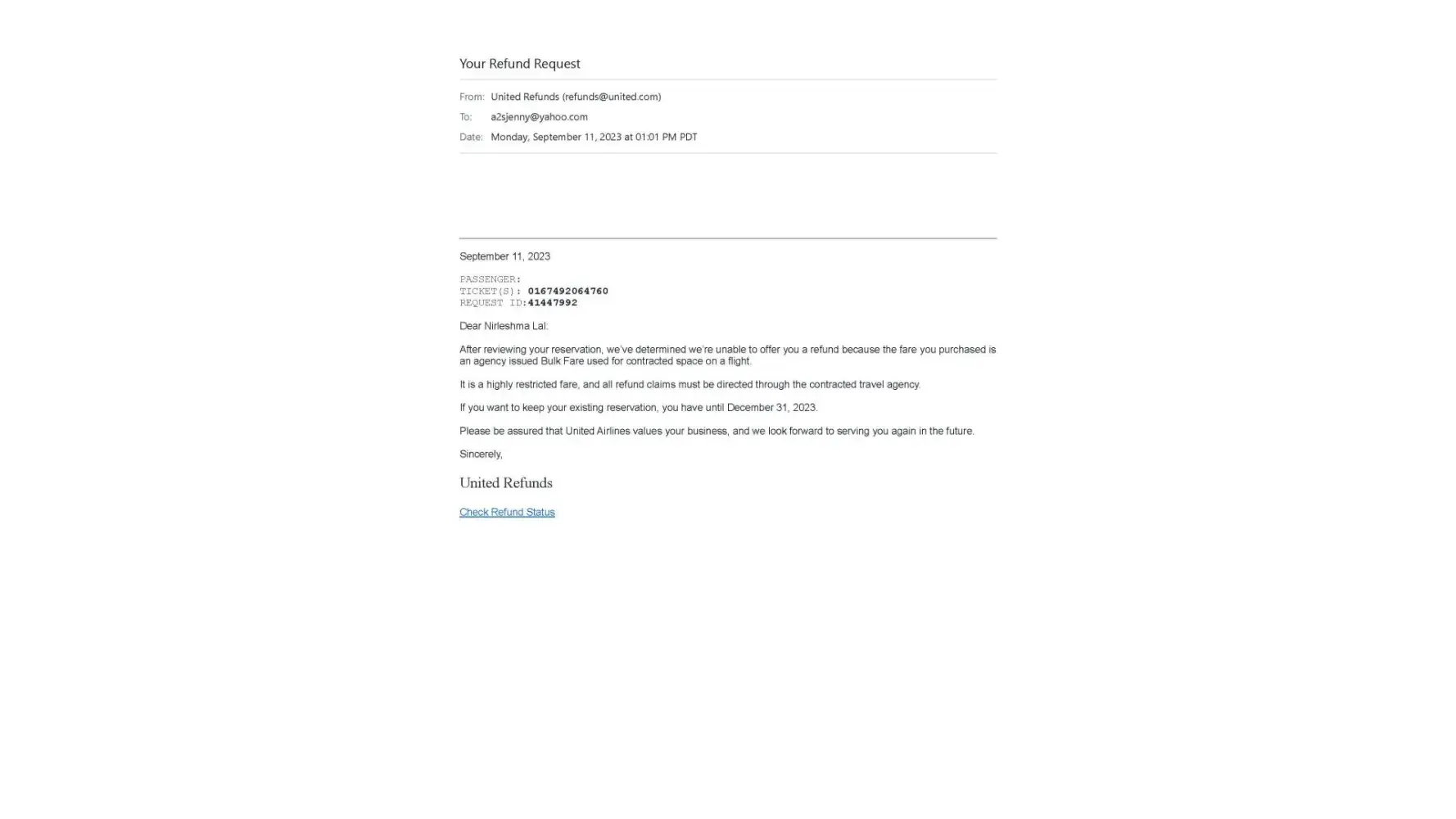 Your Refund Request

From: United Refunds (refunds@united.com)
To: a2sjenny@yahoo.com
Date: Monday, September 11, 2023 at 01:01 PM PDT

September 11, 2023

PASSENGER:
TICKET(S): 0167492064760
REQUEST ID:41447992

Dear Nirleshma Lal:

After reviewing your reservation, we've determined we're unable to offer you a refund because the fare you purchased is an agency issued Bulk Fare used for contracted space on a flight.

It is a highly restricted fare, and all refund claims must be directed through the contracted travel agency.

If you want to keep your existing reservation, you have until December 31, 2023.

Please be assured that United Airlines values your business, and we look forward to serving you again in the future.

Sincerely,

United Refunds

Check Refund Status